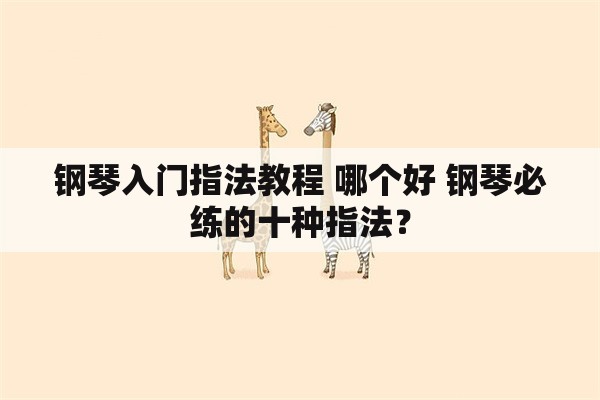 钢琴入门指法教程 哪个好 钢琴必练的十种指法？